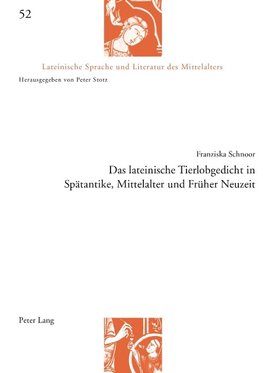 52

Lateinische Sprache und Literatur des Mittelalters

Herausgegeben von Peter Stotz

Franziska Schnoor

Das lateinische Tierlobgedicht in Spätantike, Mittelalter und Früher Neuzeit

Peter Lang